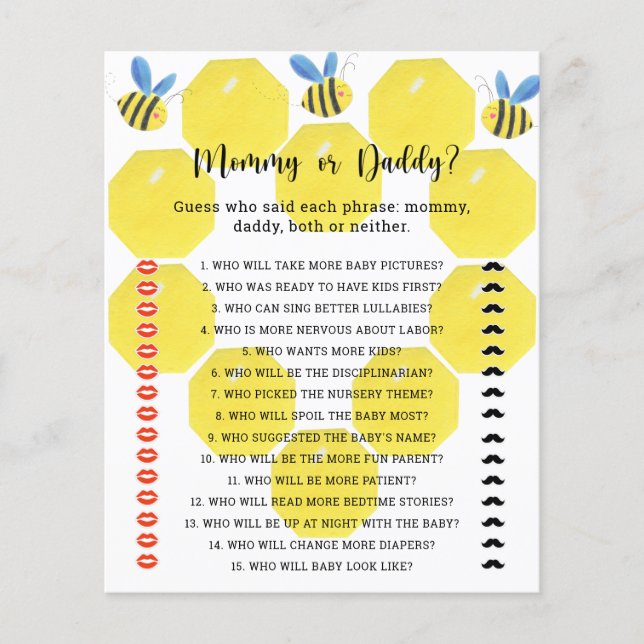 Mommy or Daddy?

Guess who said each phrase: mommy, daddy, both or neither.

1. WHO WILL TAKE MORE BABY PICTURES?
2. WHO WAS READY TO HAVE KIDS FIRST?
3. WHO CAN SING BETTER LULLABIES?
4. WHO IS MORE NERVOUS ABOUT LABOR?
5. WHO WANTS MORE KIDS?
6. WHO WILL BE THE DISCIPLINARIAN?
7. WHO PICKED THE NURSERY THEME?
8. WHO WILL SPOIL THE BABY MOST?
9. WHO SUGGESTED THE BABY'S NAME?
10. WHO WILL BE THE MORE FUN PARENT?
11. WHO WILL BE MORE PATIENT?
12. WHO WILL READ MORE BEDTIME STORIES?
13. WHO WILL BE UP AT NIGHT WITH THE BABY?
14. WHO WILL CHANGE MORE DIAPERS?
15. WHO WILL BABY LOOK LIKE?